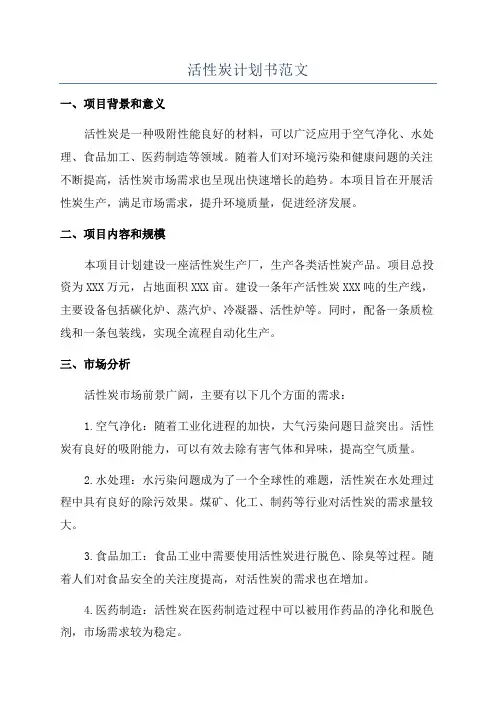 活性炭计划书范文

一、项目背景和意义

活性炭是一种吸附性能良好的材料，可以广泛应用于空气净化、水处理、食品加工、医药制造等领域。随着人们对环境污染和健康问题的关注不断提高，活性炭市场需求也呈现出快速增长的趋势。本项目旨在开展活性炭生产，满足市场需求，提升环境质量，促进经济发展。

二、项目内容和规模

本项目计划建设一座活性炭生产厂，生产各类活性炭产品。项目总投资为XXX万元，占地面积XXX亩。建设一条年产活性炭XXX吨的生产线，主要设备包括碳化炉、蒸汽炉、冷凝器、活性炉等。同时，配备一条质检线和一条包装线，实现全流程自动化生产。

三、市场分析

活性炭市场前景广阔，主要有以下几个方面的需求：

1.空气净化：随着工业化进程的加快，大气污染问题日益突出。活性炭有良好的吸附能力，可以有效去除有害气体和异味，提高空气质量。

2.水处理：水污染问题成为了一个全球性的难题，活性炭在水处理过程中具有良好的除污效果。煤矿、化工、制药等行业对活性炭的需求量较大。

3.食品加工：食品工业中需要使用活性炭进行脱色、除臭等过程。随着人们对食品安全的关注度提高，对活性炭的需求也在增加。

4.医药制造：活性炭在医药制造过程中可以被用作药品的净化和脱色剂，市场需求较为稳定。